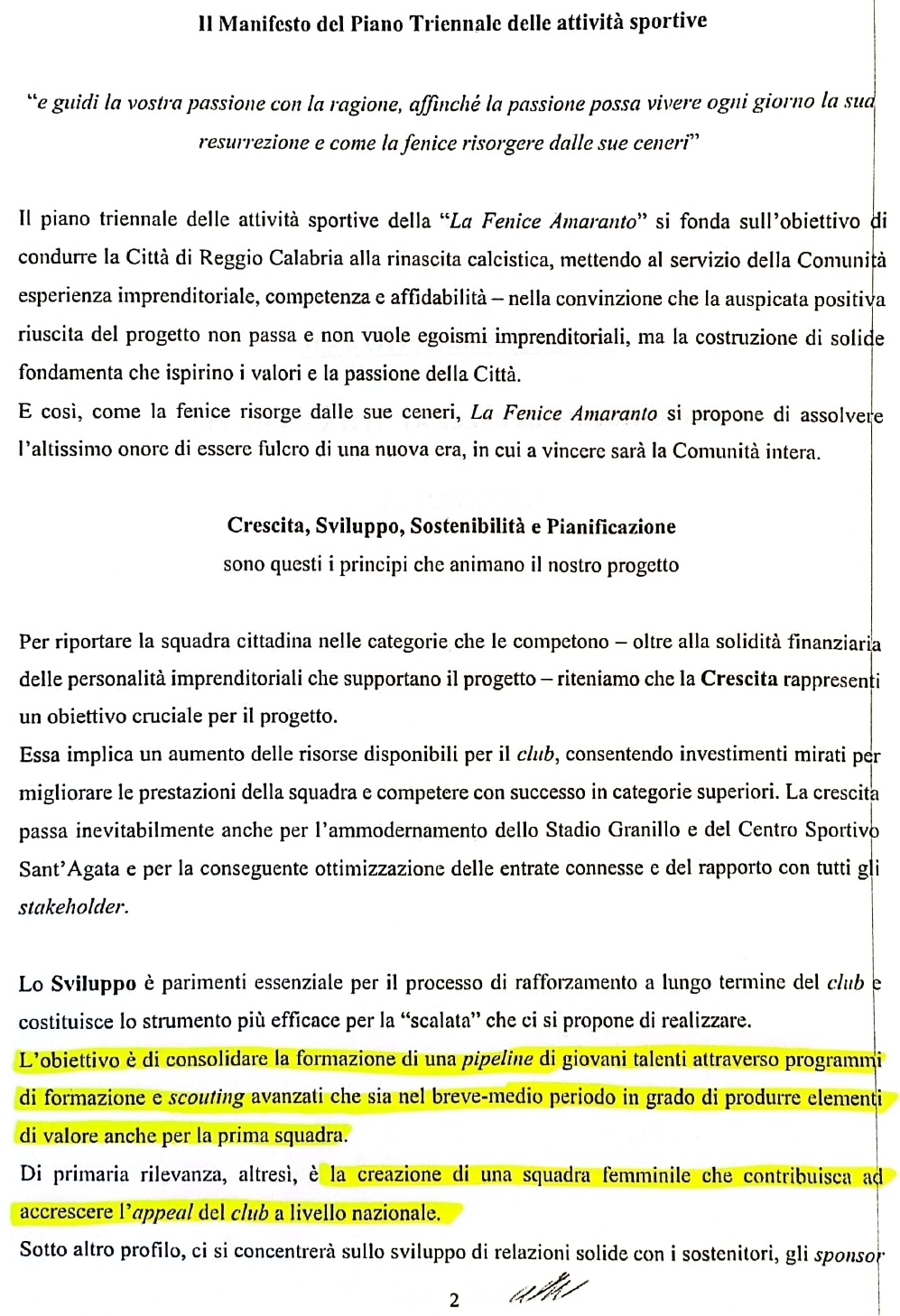 Il Manifesto del Piano Triennale delle attività sportive

"e guidi la vostra passione con la ragione, affinché la passione possa vivere ogni giorno la sua resurrezione e come la fenice risorgere dalle sue ceneri"

Il piano triennale delle attività sportive della "La Fenice Amaranto" si fonda sull'obiettivo di condurre la Città di Reggio Calabria alla rinascita calcistica, mettendo al servizio della Comunità esperienza imprenditoriale, competenza e affidabilità – nella convinzione che la auspicata positiva riuscita del progetto non passa e non vuole egoismi imprenditoriali, ma la costruzione di solide fondamenta che ispirino i valori e la passione della Città.
E così, come la fenice risorge dalle sue ceneri, La Fenice Amaranto si propone di assolvere l'altissimo onore di essere fulcro di una nuova era, in cui a vincere sarà la Comunità intera.

Crescita, Sviluppo, Sostenibilità e Pianificazione
sono questi i principi che animano il nostro progetto

Per riportare la squadra cittadina nelle categorie che le competono – oltre alla solidità finanziaria delle personalità imprenditoriali che supportano il progetto – riteniamo che la Crescita rappresenti un obiettivo cruciale per il progetto.
Essa implica un aumento delle risorse disponibili per il club, consentendo investimenti mirati per migliorare le prestazioni della squadra e competere con successo in categorie superiori. La crescita passa inevitabilmente anche per l'ammodernamento dello Stadio Granillo e del Centro Sportivo Sant'Agata e per la conseguente ottimizzazione delle entrate connesse e del rapporto con tutti gli stakeholder.

Lo Sviluppo è parimenti essenziale per il processo di rafforzamento a lungo termine del club e costituisce lo strumento più efficace per la "scalata" che ci si propone di realizzare.
L'obiettivo è di consolidare la formazione di una pipeline di giovani talenti attraverso programmi di formazione e scouting avanzati che sia nel breve-medio periodo in grado di produrre elementi di valore anche per la prima squadra.
Di primaria rilevanza, altresì, è la creazione di una squadra femminile che contribuisca ad accrescere l'appeal del club a livello nazionale.
Sotto altro profilo, ci si concentrerà sullo sviluppo di relazioni solide con i sostenitori, gli sponsor

2